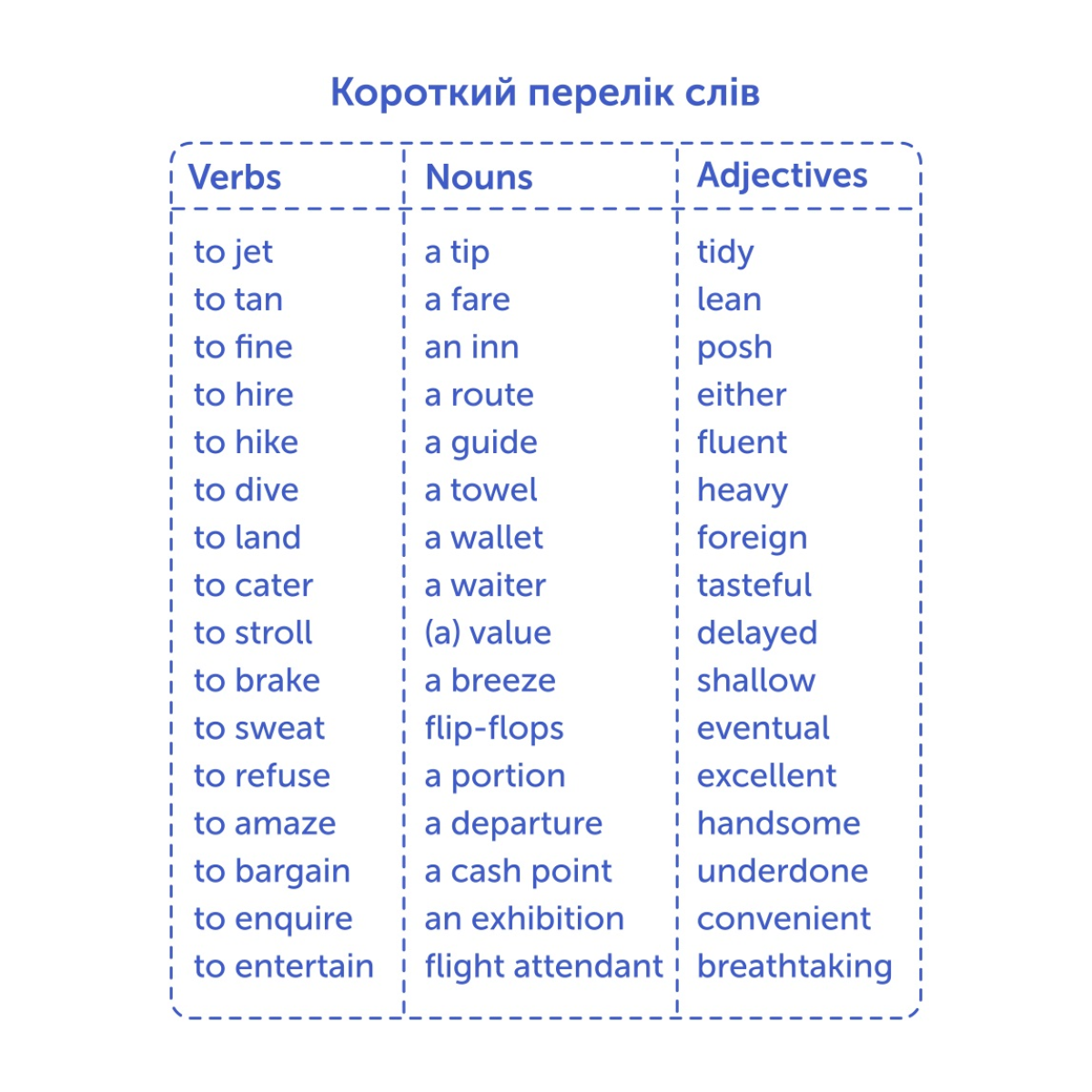 Короткий перелік слів

| Verbs | Nouns | Adjectives |
|---|---|---|
| to jet | a tip | tidy |
| to tan | a fare | lean |
| to fine | an inn | posh |
| to hire | a route | either |
| to hike | a guide | fluent |
| to dive | a towel | heavy |
| to land | a wallet | foreign |
| to cater | a waiter | tasteful |
| to stroll | (a) value | delayed |
| to brake | a breeze | shallow |
| to sweat | flip-flops | eventual |
| to refuse | a portion | excellent |
| to amaze | a departure | handsome |
| to bargain | a cash point | underdone |
| to enquire | an exhibition | convenient |
| to entertain | flight attendant | breathtaking |